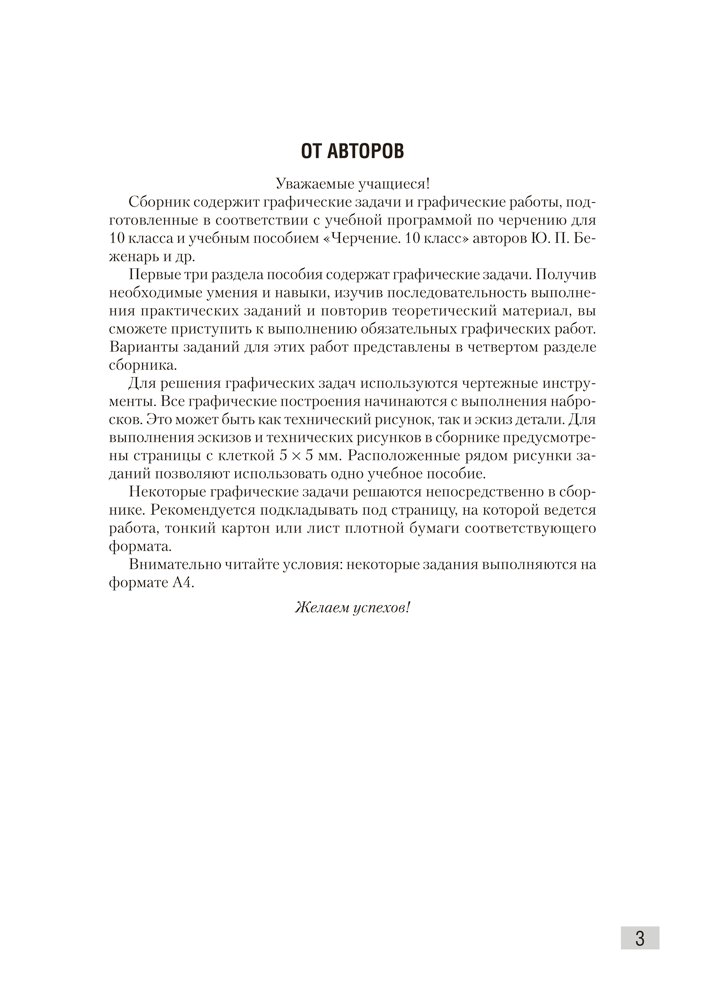 ОТ АВТОРОВ

Уважаемые учащиеся!

Сборник содержит графические задачи и графические работы, подготовленные в соответствии с учебной программой по черчению для 10 класса и учебным пособием «Черчение. 10 класс» авторов Ю. П. Беженарь и др.

Первые три раздела пособия содержат графические задачи. Получив необходимые умения и навыки, изучив последовательность выполнения практических заданий и повторив теоретический материал, вы сможете приступить к выполнению обязательных графических работ. Варианты заданий для этих работ представлены в четвертом разделе сборника.

Для решения графических задач используются чертежные инструменты. Все графические построения начинаются с выполнения набросков. Это может быть как технический рисунок, так и эскиз детали. Для выполнения эскизов и технических рисунков в сборнике предусмотрены страницы с клеткой $5 \times 5$ мм. Расположенные рядом рисунки заданий позволяют использовать одно учебное пособие.

Некоторые графические задачи решаются непосредственно в сборнике. Рекомендуется подкладывать под страницу, на которой ведется работа, тонкий картон или лист плотной бумаги соответствующего формата.

Внимательно читайте условия: некоторые задания выполняются на формате А4.

Желаем успехов!

3